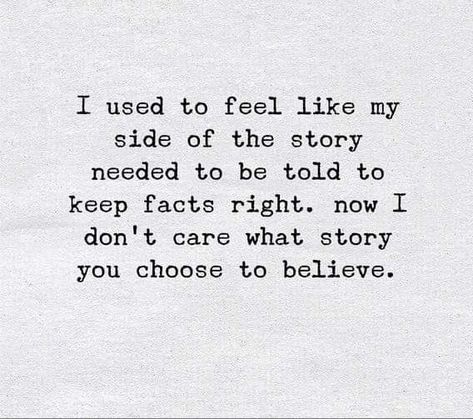 I used to feel like my side of the story needed to be told to keep facts right. now I don't care what story you choose to believe.